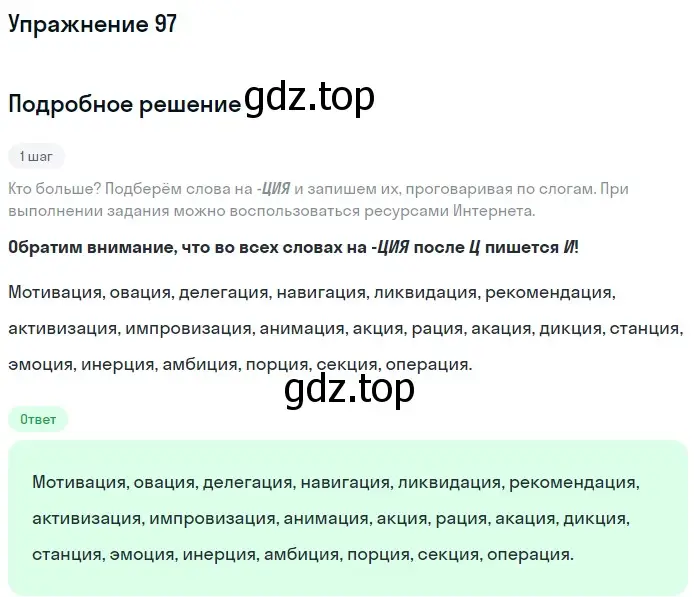 Упражнение 97

Подробное решение gdz.top

1 шаг

Кто больше? Подберём слова на -ЦИЯ и запишем их, проговаривая по слогам. При выполнении задания можно воспользоваться ресурсами Интернета.

Обратим внимание, что во всех словах на -ЦИЯ после Ц пишется И!

Мотивация, овация, делегация, навигация, ликвидация, рекомендация, активизация, импровизация, анимация, акция, рация, акация, дикция, станция, эмоция, инерция, амбиция, порция, секция, операция.

gdz.top

Ответ

Мотивация, овация, делегация, навигация, ликвидация, рекомендация, активизация, импровизация, анимация, акция, рация, акация, дикция, станция, эмоция, инерция, амбиция, порция, секция, операция.